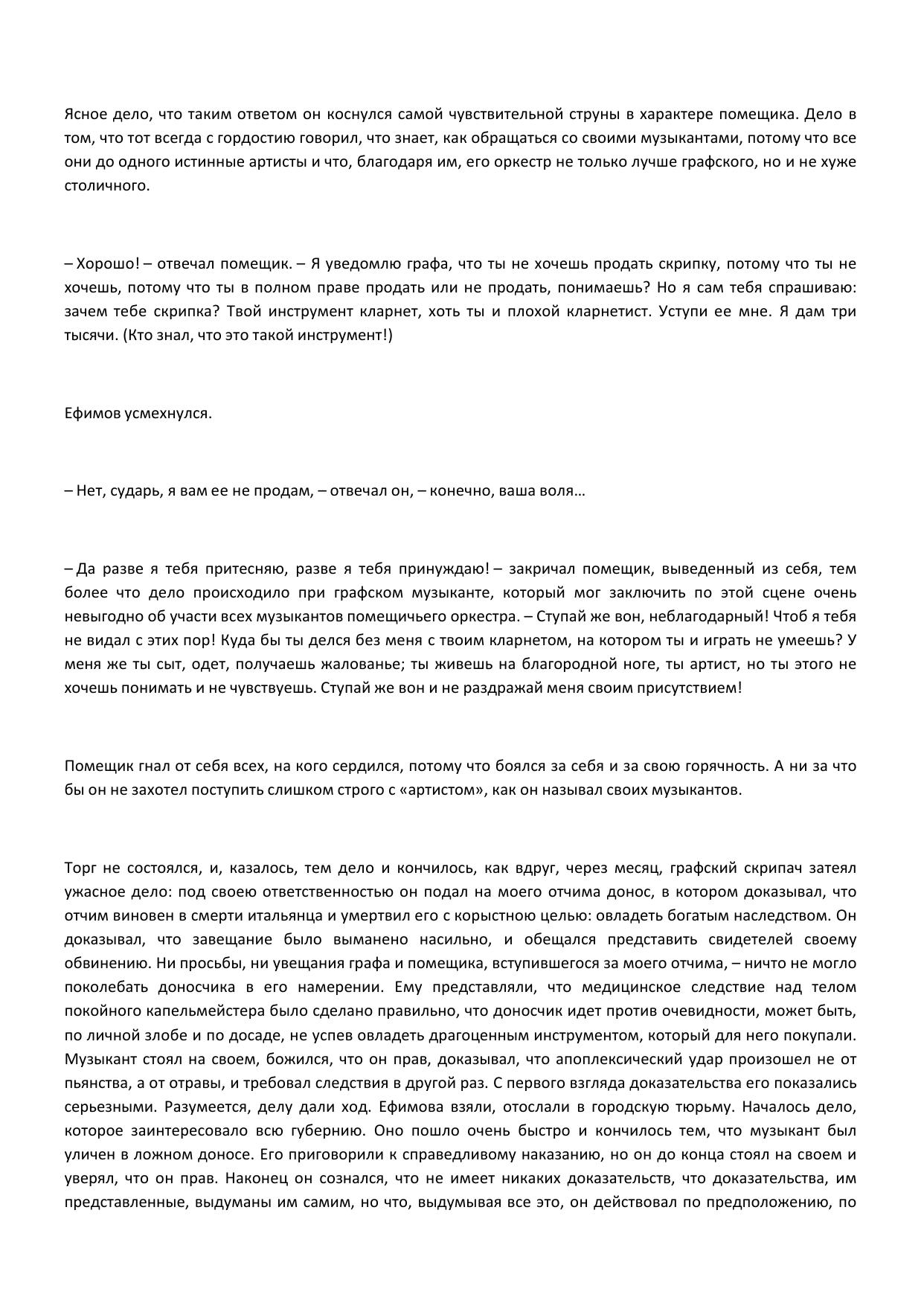 Ясное дело, что таким ответом он коснулся самой чувствительной струны в характере помещика. Дело в том, что тот всегда с гордостию говорил, что знает, как обращаться со своими музыкантами, потому что все они до одного истинные артисты и что, благодаря им, его оркестр не только лучше графского, но и не хуже столичного.

– Хорошо! – отвечал помещик. – Я уведомлю графа, что ты не хочешь продать скрипку, потому что ты не хочешь, потому что ты в полном праве продать или не продать, понимаешь? Но я сам тебя спрашиваю: зачем тебе скрипка? Твой инструмент кларнет, хоть ты и плохой кларнетист. Уступи ее мне. Я дам три тысячи. (Кто знал, что это такой инструмент!)

Ефимов усмехнулся.

– Нет, сударь, я вам ее не продам, – отвечал он, – конечно, ваша воля…

– Да разве я тебя притесняю, разве я тебя принуждаю! – закричал помещик, выведенный из себя, тем более что дело происходило при графском музыканте, который мог заключить по этой сцене очень невыгодно об участи всех музыкантов помещичьего оркестра. – Ступай же вон, неблагодарный! Чтоб я тебя не видал с этих пор! Куда бы ты делся без меня с твоим кларнетом, на котором ты и играть не умеешь? У меня же ты сыт, одет, получаешь жалованье; ты живешь на благородной ноге, ты артист, но ты этого не хочешь понимать и не чувствуешь. Ступай же вон и не раздражай меня своим присутствием!

Помещик гнал от себя всех, на кого сердился, потому что боялся за себя и за свою горячность. А ни за что бы он не захотел поступить слишком строго с «артистом», как он называл своих музыкантов.

Торг не состоялся, и, казалось, тем дело и кончилось, как вдруг, через месяц, графский скрипач затеял ужасное дело: под своею ответственностью он подал на моего отчима донос, в котором доказывал, что отчим виновен в смерти итальянца и умертвил его с корыстною целью: овладеть богатым наследством. Он доказывал, что завещание было выманено насильно, и обещался представить свидетелей своему обвинению. Ни просьбы, ни увещания графа и помещика, вступившегося за моего отчима, – ничто не могло поколебать доносчика в его намерении. Ему представляли, что медицинское следствие над телом покойного капельмейстера было сделано правильно, что доносчик идет против очевидности, может быть, по личной злобе и по досаде, не успев овладеть драгоценным инструментом, который для него покупали. Музыкант стоял на своем, божился, что он прав, доказывал, что апоплексический удар произошел не от пьянства, а от отравы, и требовал следствия в другой раз. С первого взгляда доказательства его показались серьезными. Разумеется, делу дали ход. Ефимова взяли, отослали в городскую тюрьму. Началось дело, которое заинтересовало всю губернию. Оно пошло очень быстро и кончилось тем, что музыкант был уличен в ложном доносе. Его приговорили к справедливому наказанию, но он до конца стоял на своем и уверял, что он прав. Наконец он сознался, что не имеет никаких доказательств, что доказательства, им представленные, выдуманы им самим, но что, выдумывая все это, он действовал по предположению, по